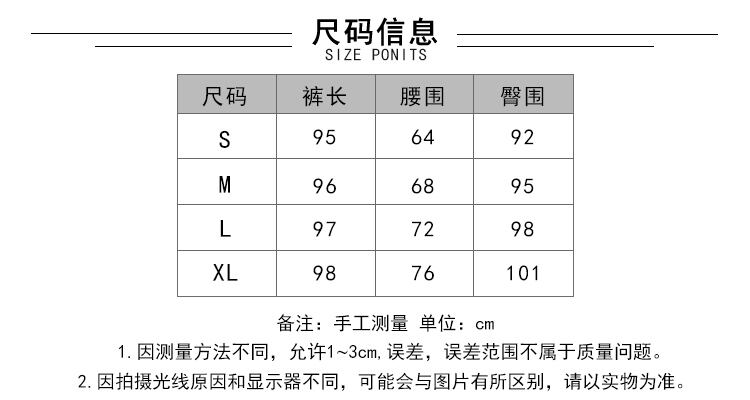 尺码信息
SIZE PONITS

| 尺码 | 裤长 | 腰围 | 臀围 |
|---|---|---|---|
| S | 95 | 64 | 92 |
| M | 96 | 68 | 95 |
| L | 97 | 72 | 98 |
| XL | 98 | 76 | 101 |

备注：手工测量 单位：cm

1.因测量方法不同，允许1~3cm,误差，误差范围不属于质量问题。

2.因拍摄光线原因和显示器不同，可能会与图片有所区别，请以实物为准。